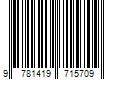 9 781419 715709